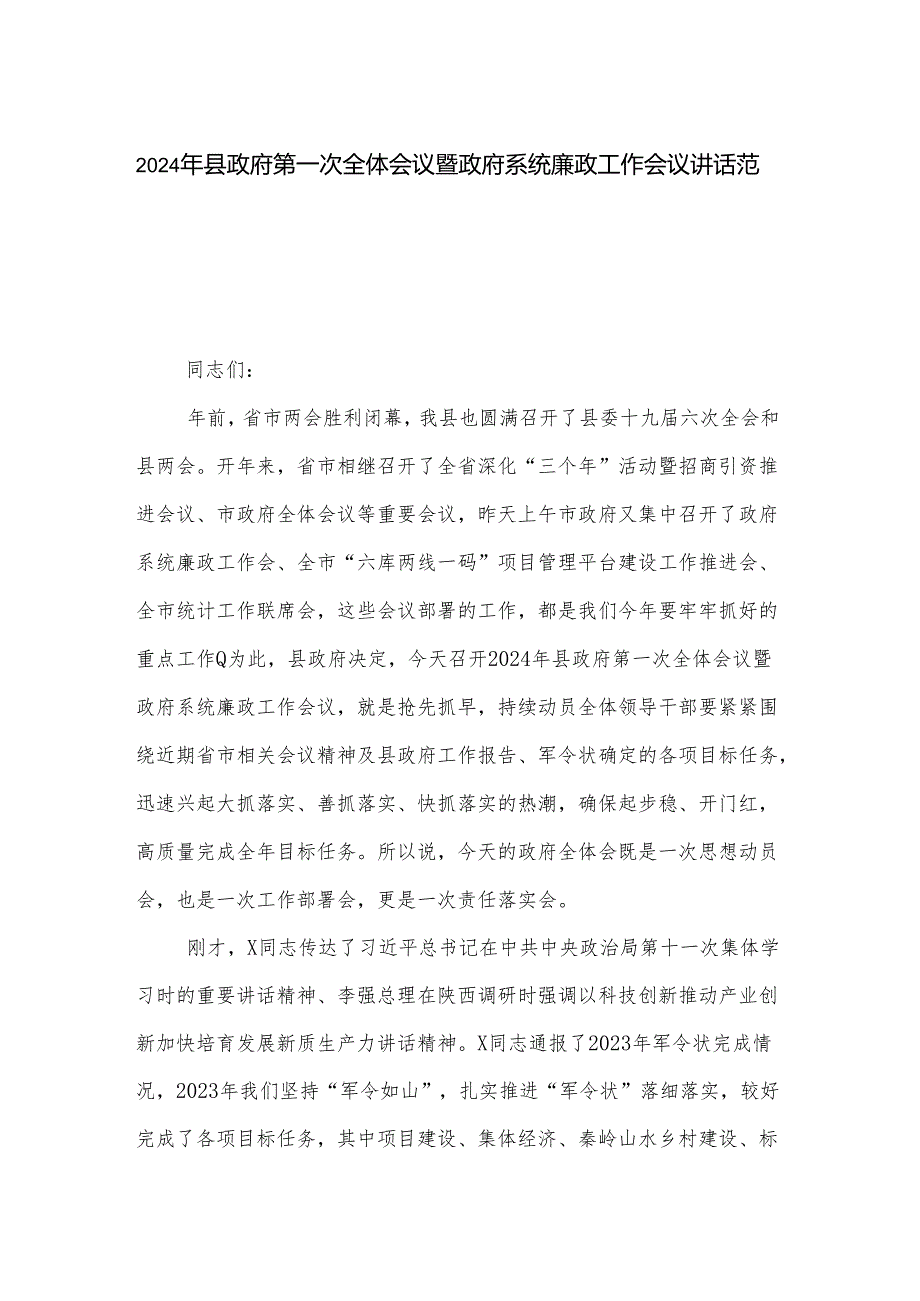 2024年县政府第一次全体会议暨政府系统廉政工作会议讲话范

同志们：

年前，省市两会胜利闭幕，我县也圆满召开了县委十九届六次全会和县两会。开年来，省市相继召开了全省深化“三个年”活动暨招商引资推进会议、市政府全体会议等重要会议，昨天上午市政府又集中召开了政府系统廉政工作会、全市“六库两线一码”项目管理平台建设工作推进会、全市统计工作联席会，这些会议部署的工作，都是我们今年要牢牢抓好的重点工作Q为此，县政府决定，今天召开2024年县政府第一次全体会议暨政府系统廉政工作会议，就是抢先抓早，持续动员全体领导干部要紧紧围绕近期省市相关会议精神及县政府工作报告、军令状确定的各项目标任务，迅速兴起大抓落实、善抓落实、快抓落实的热潮，确保起步稳、开门红，高质量完成全年目标任务。所以说，今天的政府全体会既是一次思想动员会，也是一次工作部署会，更是一次责任落实会。

刚才，X同志传达了习近平总书记在中共中央政治局第十一次集体学习时的重要讲话精神、李强总理在陕西调研时强调以科技创新推动产业创新加快培育发展新质生产力讲话精神。X同志通报了2023年军令状完成情况，2023年我们坚持“军令如山”，扎实推进“军令状”落细落实，较好完成了各项目标任务，其中项目建设、集体经济、秦岭山水乡村建设、标